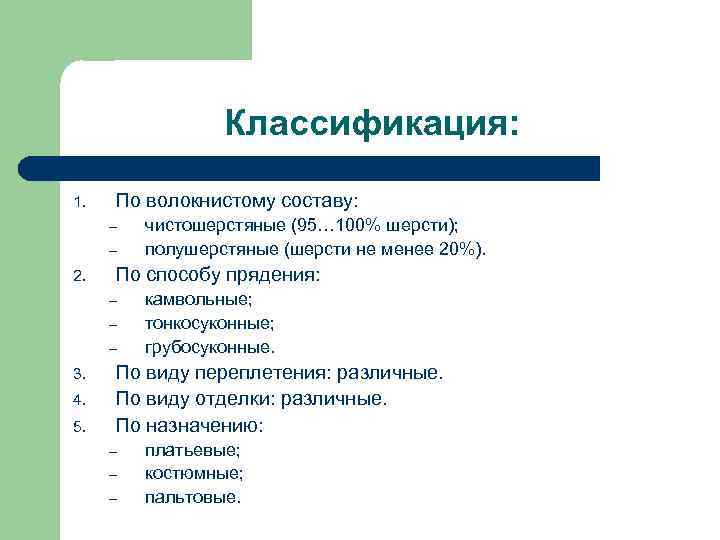 Классификация:

1. По волокнистому составу:
– чистошерстяные (95…100% шерсти);
– полушерстяные (шерсти не менее 20%).
2. По способу прядения:
– камвольные;
– тонкосуконные;
– грубосуконные.
3. По виду переплетения: различные.
4. По виду отделки: различные.
5. По назначению:
– платьевые;
– костюмные;
– пальтовые.